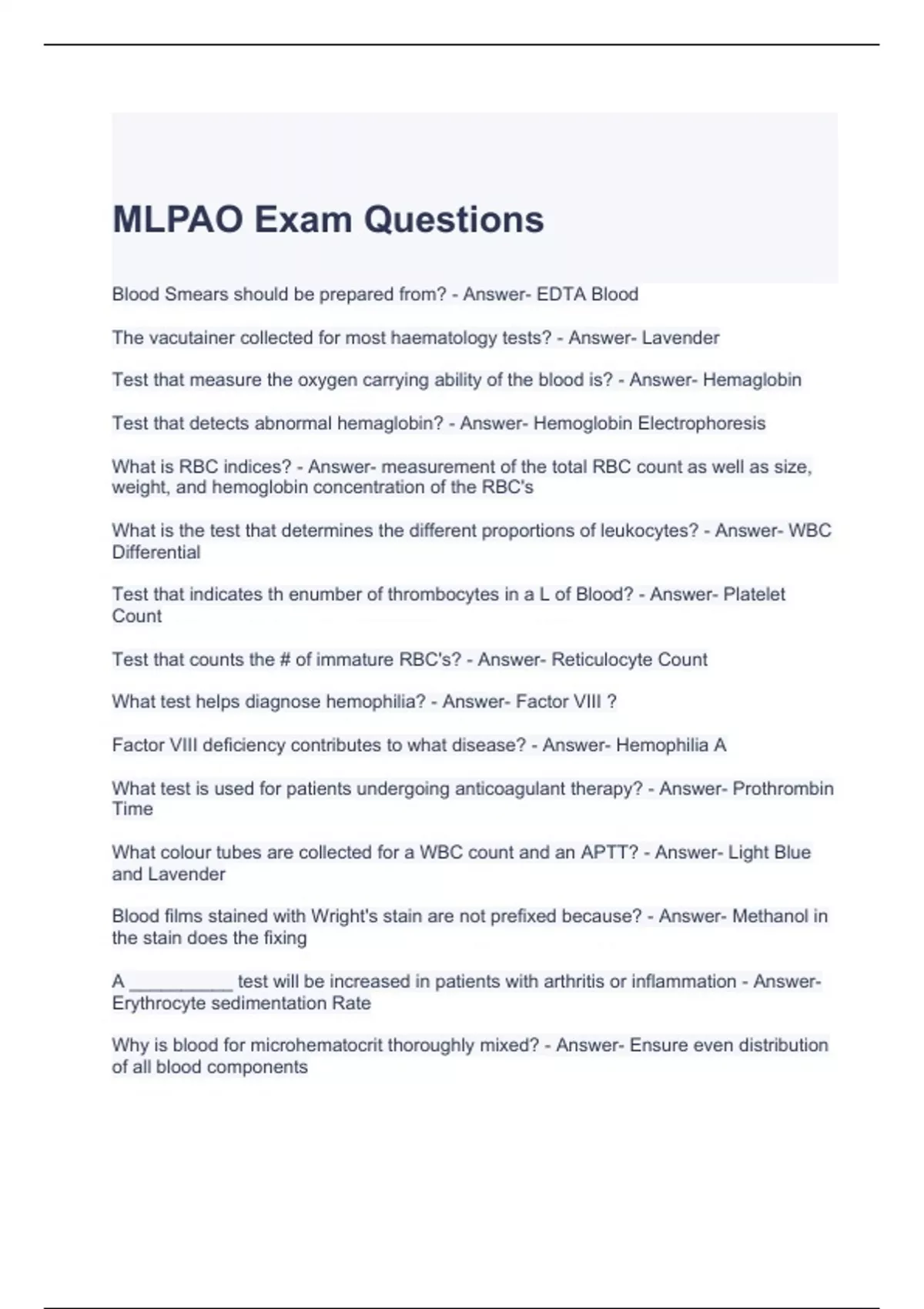 MLPAO Exam Questions

Blood Smears should be prepared from? - Answer- EDTA Blood

The vacutainer collected for most haematology tests? - Answer- Lavender

Test that measure the oxygen carrying ability of the blood is? - Answer- Hemaglobin

Test that detects abnormal hemaglobin? - Answer- Hemoglobin Electrophoresis

What is RBC indices? - Answer- measurement of the total RBC count as well as size, weight, and hemoglobin concentration of the RBC's

What is the test that determines the different proportions of leukocytes? - Answer- WBC Differential

Test that indicates th enumber of thrombocytes in a L of Blood? - Answer- Platelet Count

Test that counts the # of immature RBC's? - Answer- Reticulocyte Count

What test helps diagnose hemophilia? - Answer- Factor VIII ?

Factor VIII deficiency contributes to what disease? - Answer- Hemophilia A

What test is used for patients undergoing anticoagulant therapy? - Answer- Prothrombin Time

What colour tubes are collected for a WBC count and an APTT? - Answer- Light Blue and Lavender

Blood films stained with Wright's stain are not prefixed because? - Answer- Methanol in the stain does the fixing

A __________ test will be increased in patients with arthritis or inflammation - Answer- Erythrocyte sedimentation Rate

Why is blood for microhematocrit thoroughly mixed? - Answer- Ensure even distribution of all blood components